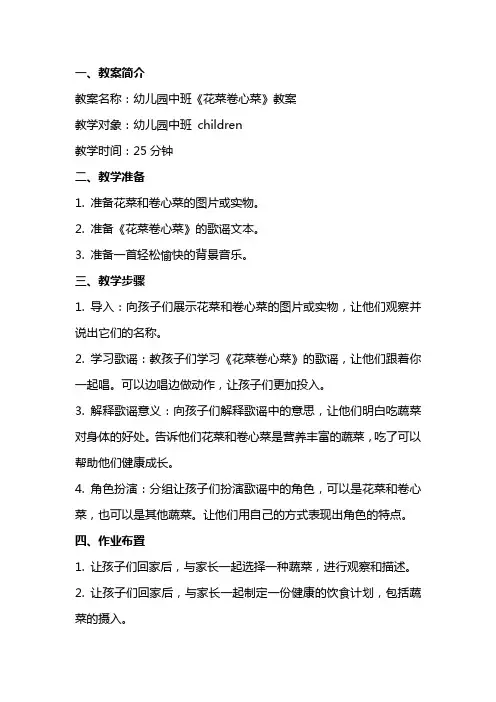 一、教案简介

教案名称：幼儿园中班《花菜卷心菜》教案

教学对象：幼儿园中班 children

教学时间：25 分钟

二、教学准备

1. 准备花菜和卷心菜的图片或实物。

2. 准备《花菜卷心菜》的歌谣文本。

3. 准备一首轻松愉快的背景音乐。

三、教学步骤

1. 导入：向孩子们展示花菜和卷心菜的图片或实物，让他们观察并说出它们的名称。

2. 学习歌谣：教孩子们学习《花菜卷心菜》的歌谣，让他们跟着你一起唱。可以边唱边做动作，让孩子们更加投入。

3. 解释歌谣意义：向孩子们解释歌谣中的意思，让他们明白吃蔬菜对身体的好处。告诉他们花菜和卷心菜是营养丰富的蔬菜，吃了可以帮助他们健康成长。

4. 角色扮演：分组让孩子们扮演歌谣中的角色，可以是花菜和卷心菜，也可以是其他蔬菜。让他们用自己的方式表现出角色的特点。

四、作业布置

1. 让孩子们回家后，与家长一起选择一种蔬菜，进行观察和描述。

2. 让孩子们回家后，与家长一起制定一份健康的饮食计划，包括蔬菜的摄入。